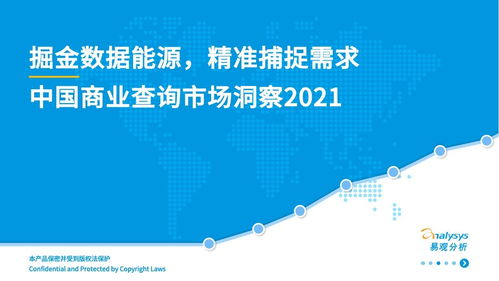 掘金数据能源，精准捕捉需求

中国商业查询市场洞察2021

Analysys
易观分析

本产品保密并受到版权法保护
Confidential and Protected by Copyright Laws